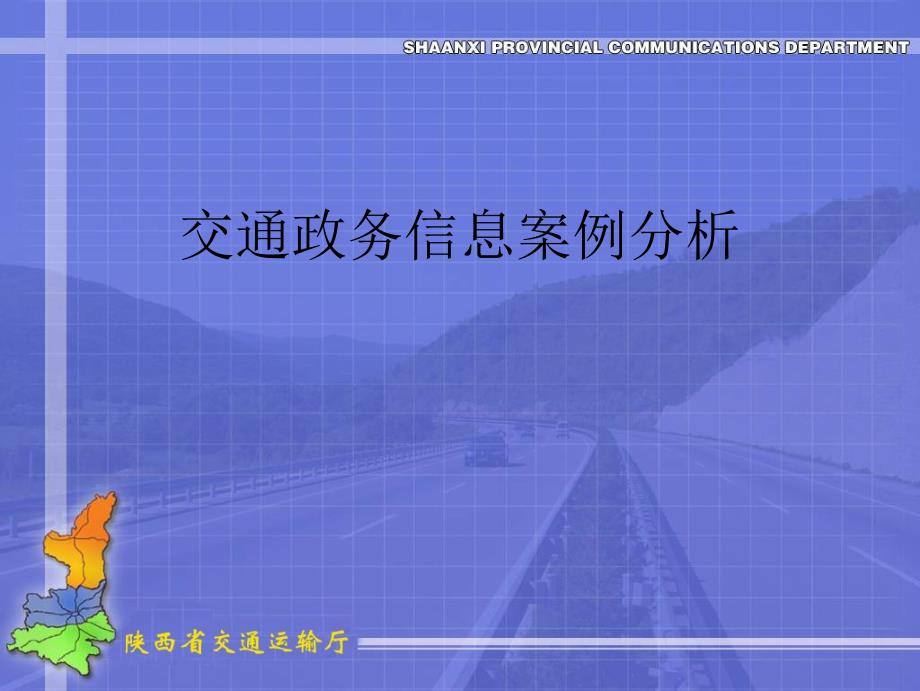 SHAANXI PROVINCIAL COMMUNICATIONS DEPARTMENT

交通政务信息案例分析

陕西省交通运输厅